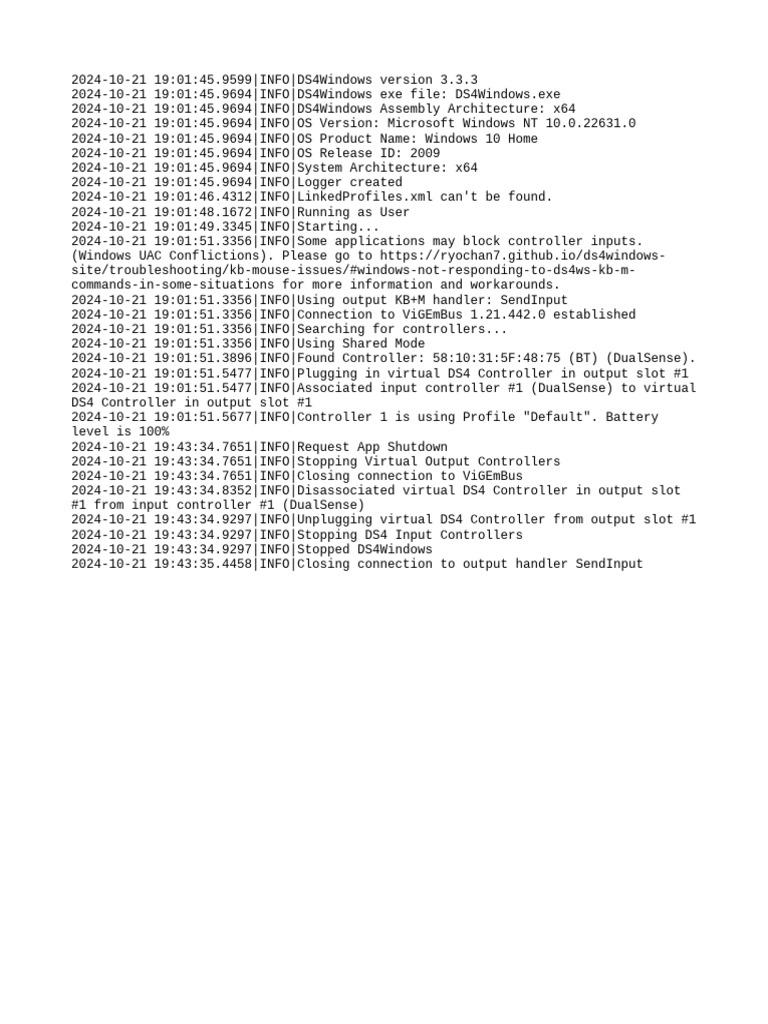 2024-10-21 19:01:45.9599|INFO|DS4Windows version 3.3.3
2024-10-21 19:01:45.9694|INFO|DS4Windows exe file: DS4Windows.exe
2024-10-21 19:01:45.9694|INFO|DS4Windows Assembly Architecture: x64
2024-10-21 19:01:45.9694|INFO|OS Version: Microsoft Windows NT 10.0.22631.0
2024-10-21 19:01:45.9694|INFO|OS Product Name: Windows 10 Home
2024-10-21 19:01:45.9694|INFO|OS Release ID: 2009
2024-10-21 19:01:45.9694|INFO|System Architecture: x64
2024-10-21 19:01:45.9694|INFO|Logger created
2024-10-21 19:01:46.4312|INFO|LinkedProfiles.xml can't be found.
2024-10-21 19:01:48.1672|INFO|Running as User
2024-10-21 19:01:49.3345|INFO|Starting...
2024-10-21 19:01:51.3356|INFO|Some applications may block controller inputs. (Windows UAC Conflictions). Please go to https://ryochan7.github.io/ds4windows-site/troubleshooting/kb-mouse-issues/#windows-not-responding-to-ds4ws-kb-m-commands-in-some-situations for more information and workarounds.
2024-10-21 19:01:51.3356|INFO|Using output KB+M handler: SendInput
2024-10-21 19:01:51.3356|INFO|Connection to ViGEmBus 1.21.442.0 established
2024-10-21 19:01:51.3356|INFO|Searching for controllers...
2024-10-21 19:01:51.3356|INFO|Using Shared Mode
2024-10-21 19:01:51.3896|INFO|Found Controller: 58:10:31:5F:48:75 (BT) (DualSense).
2024-10-21 19:01:51.5477|INFO|Plugging in virtual DS4 Controller in output slot #1
2024-10-21 19:01:51.5477|INFO|Associated input controller #1 (DualSense) to virtual DS4 Controller in output slot #1
2024-10-21 19:01:51.5677|INFO|Controller 1 is using Profile "Default". Battery level is 100%
2024-10-21 19:43:34.7651|INFO|Request App Shutdown
2024-10-21 19:43:34.7651|INFO|Stopping Virtual Output Controllers
2024-10-21 19:43:34.7651|INFO|Closing connection to ViGEmBus
2024-10-21 19:43:34.8352|INFO|Disassociated virtual DS4 Controller in output slot #1 from input controller #1 (DualSense)
2024-10-21 19:43:34.9297|INFO|Unplugging virtual DS4 Controller from output slot #1
2024-10-21 19:43:34.9297|INFO|Stopping DS4 Input Controllers
2024-10-21 19:43:34.9297|INFO|Stopped DS4Windows
2024-10-21 19:43:35.4458|INFO|Closing connection to output handler SendInput